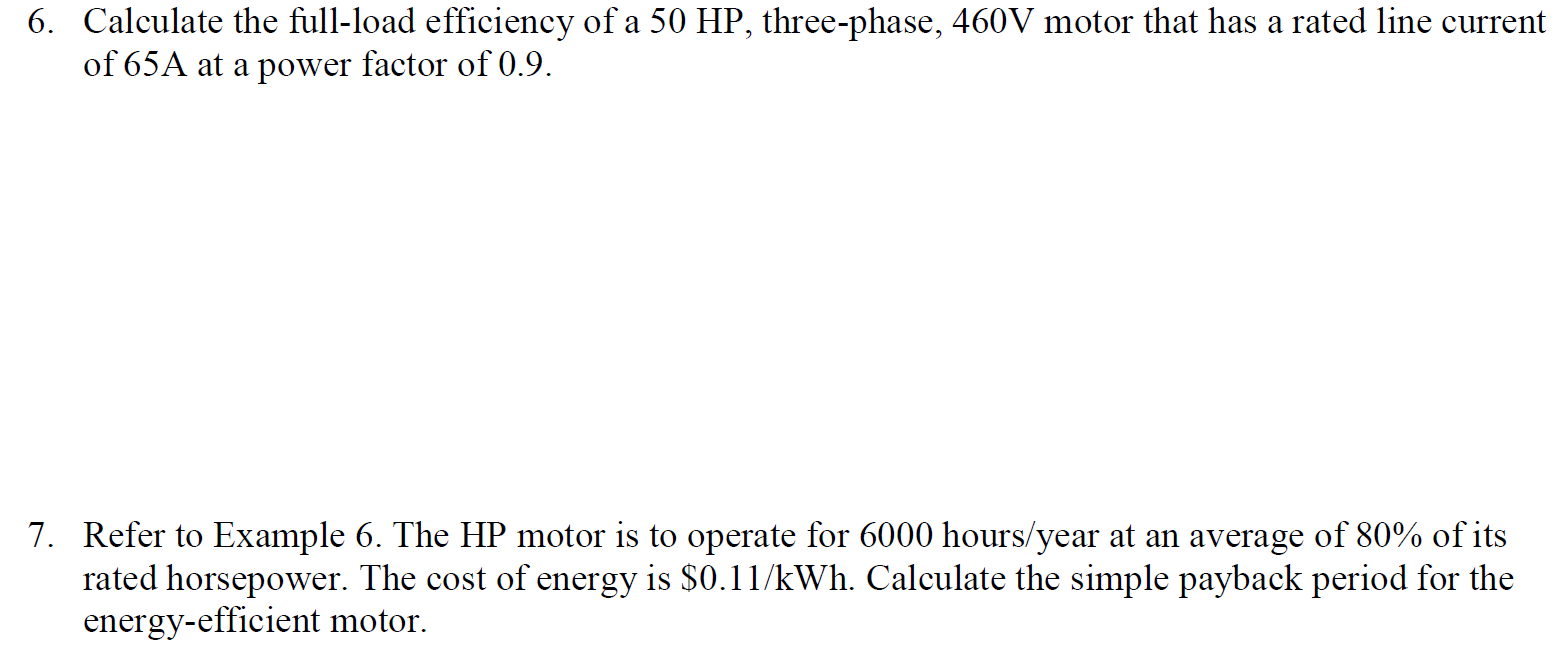 6. Calculate the full-load efficiency of a 50 HP, three-phase, 460V motor that has a rated line current of 65A at a power factor of 0.9.

7. Refer to Example 6. The HP motor is to operate for 6000 hours/year at an average of 80% of its rated horsepower. The cost of energy is \$0.11/kWh. Calculate the simple payback period for the energy-efficient motor.